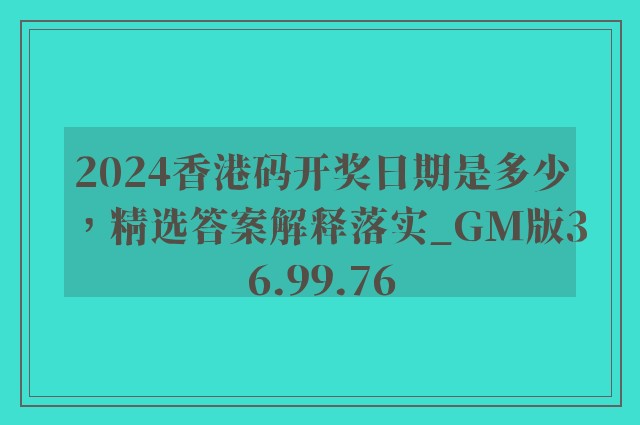 2024香港码开奖日期是多少，精选答案解释落实_GM版36.99.76